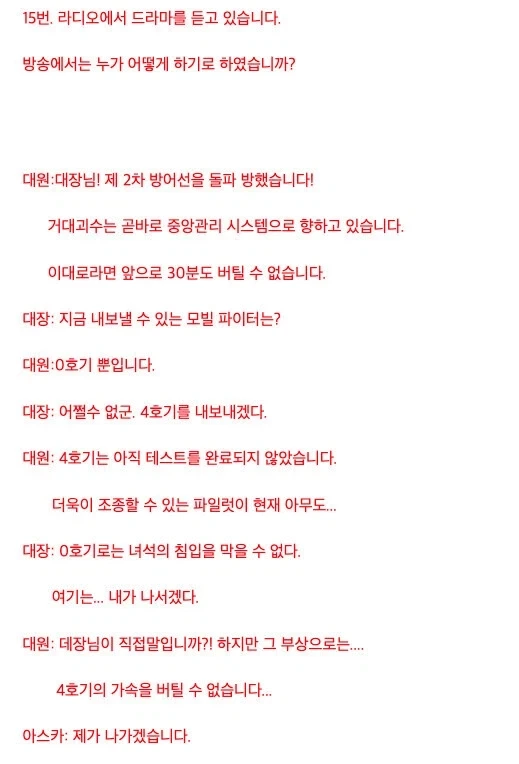 15번. 라디오에서 드라마를 듣고 있습니다.

방송에서는 누가 어떻게 하기로 하였습니까?

대원:대장님! 제 2차 방어선을 돌파 방했습니다!

거대괴수는 곧바로 중앙관리 시스템으로 향하고 있습니다.

이대로라면 앞으로 30분도 버틸 수 없습니다.

대장: 지금 내보낼 수 있는 모빌 파이터는?

대원:0호기 뿐입니다.

대장: 어쩔수 없군. 4호기를 내보내겠다.

대원: 4호기는 아직 테스트를 완료되지 않았습니다.

더욱이 조종할 수 있는 파일럿이 현재 아무도...

대장: 0호기로는 녀석의 침입을 막을 수 없다.

여기는... 내가 나서겠다.

대원: 데장님이 직접말입니까?! 하지만 그 부상으로는....

4호기의 가속을 버틸 수 없습니다...

아스카: 제가 나가겠습니다.